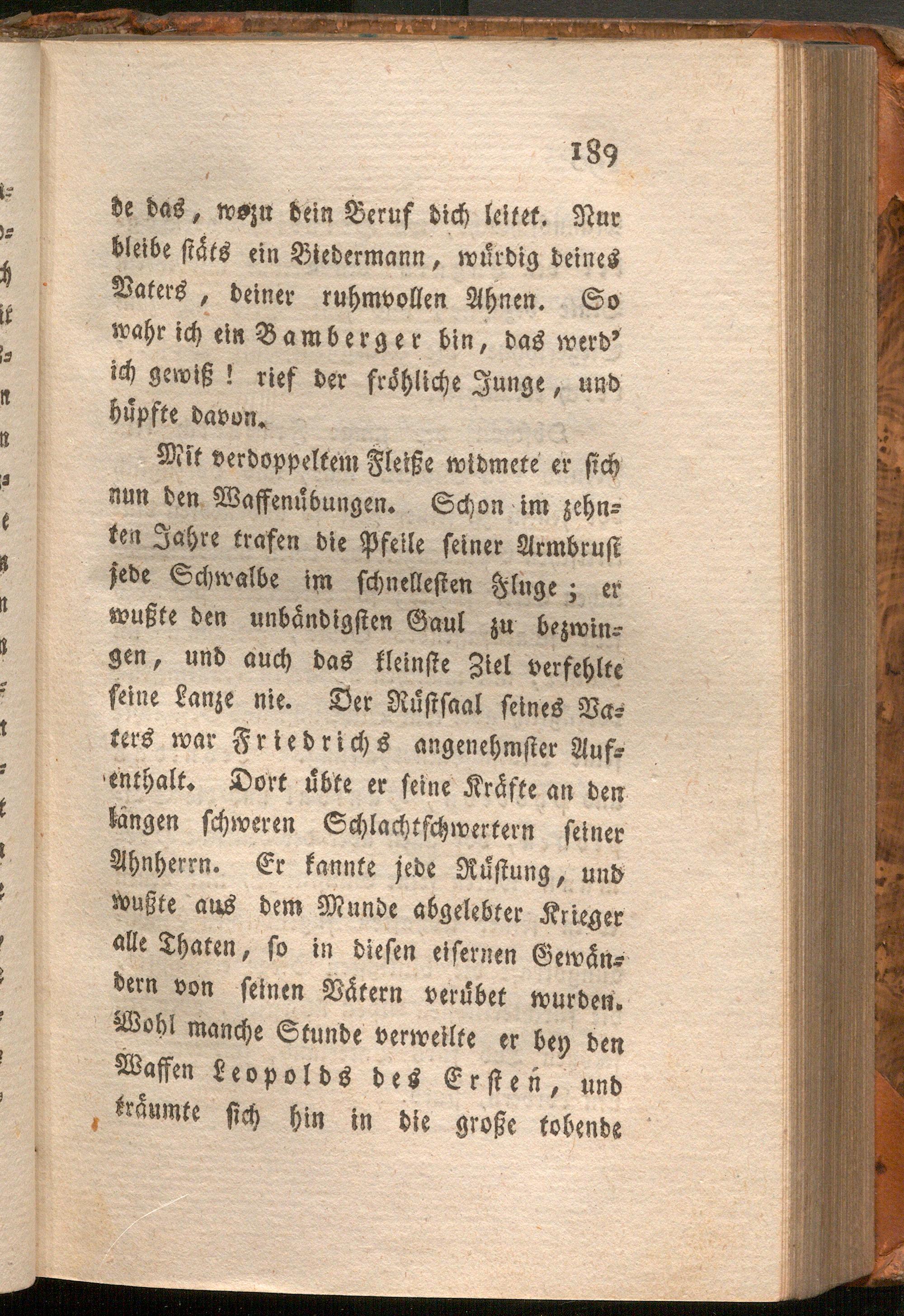 189

de das, wozu dein Beruf dich leitet. Nur bleibe stäts ein Biedermann, würdig deines Vaters, deiner ruhmvollen Ahnen. So wahr ich ein Bamberger bin, das werd' ich gewiß! rief der fröhliche Junge, und hüpfte davon.

Mit verdoppeltem Fleiße widmete er sich nun den Waffenübungen. Schon im zehnten Jahre trafen die Pfeile seiner Armbrust jede Schwalbe im schnellesten Fluge; er wußte den unbändigsten Gaul zu bezwingen, und auch das kleinste Ziel verfehlte seine Lanze nie. Der Rüstsaal seines Vaters war Friedrichs angenehmster Aufenthalt. Dort übte er seine Kräfte an den langen schweren Schlachtschwertern seiner Ahnherrn. Er kannte jede Rüstung, und wußte aus dem Munde abgelebter Krieger alle Thaten, so in diesen eisernen Gewändern von seinen Vätern verübet wurden. Wohl manche Stunde verweilte er bey den Waffen Leopolds des Ersten, und träumte sich hin in die große tobende